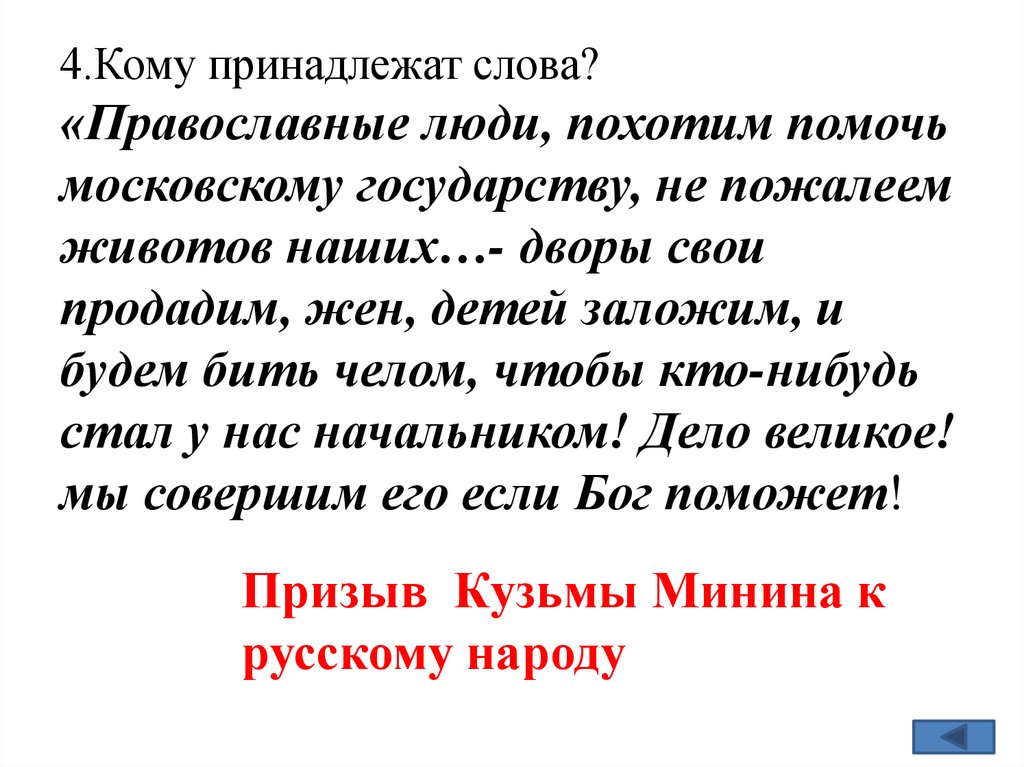 4.Кому принадлежат слова?
«Православные люди, похотим помочь московскому государству, не пожалеем животов наших…- дворы свои продадим, жен, детей заложим, и будем бить челом, чтобы кто-нибудь стал у нас начальником! Дело великое! мы совершим его если Бог поможет!

Призыв Кузьмы Минина к русскому народу